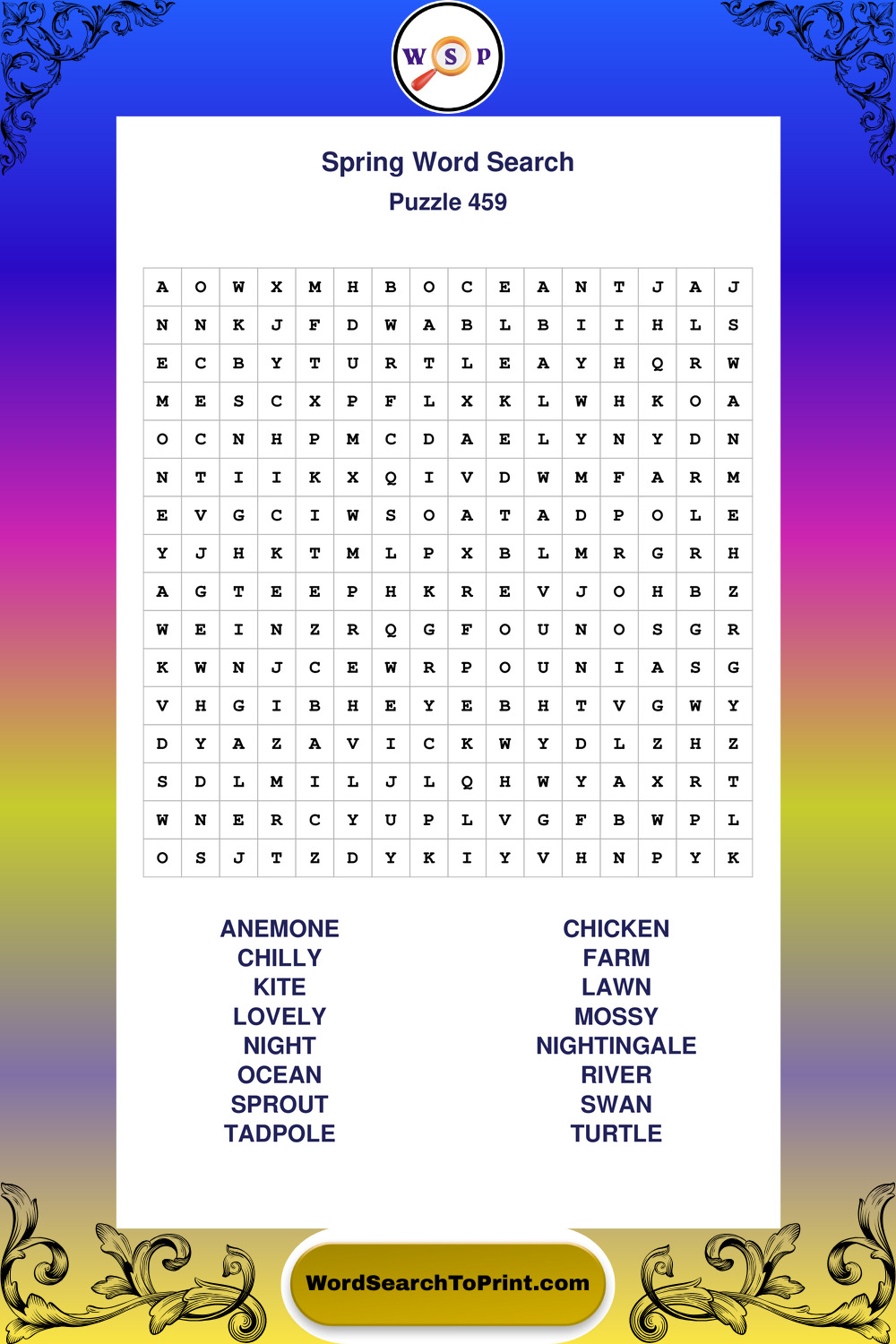 W S P

Spring Word Search
Puzzle 459

| A | O | W | X | M | H | B | O | C | E | A | N | T | J | A | J |
|---|---|---|---|---|---|---|---|---|---|---|---|---|---|---|---|
| N | N | K | J | F | D | W | A | B | L | B | I | I | H | L | S |
| E | C | B | Y | T | U | R | T | L | E | A | Y | H | Q | R | W |
| M | E | S | C | X | P | F | L | X | K | L | W | H | K | O | A |
| O | C | N | H | P | M | C | D | A | E | L | Y | N | Y | D | N |
| N | T | I | I | K | X | Q | I | V | D | W | M | F | A | R | M |
| E | V | G | C | I | W | S | O | A | T | A | D | P | O | L | E |
| Y | J | H | K | T | M | L | P | X | B | L | M | R | G | R | H |
| A | G | T | E | E | P | H | K | R | E | V | J | O | H | B | Z |
| W | E | I | N | Z | R | Q | G | F | O | U | N | O | S | G | R |
| K | W | N | J | C | E | W | R | P | O | U | N | I | A | S | G |
| V | H | G | I | B | H | E | Y | E | B | H | T | V | G | W | Y |
| D | Y | A | Z | A | V | I | C | K | W | Y | D | L | Z | H | Z |
| S | D | L | M | I | L | J | L | Q | H | W | Y | A | X | R | T |
| W | N | E | R | C | Y | U | P | L | V | G | F | B | W | P | L |
| O | S | J | T | Z | D | Y | K | I | Y | V | H | N | P | Y | K |

ANEMONE
CHILLY
KITE
LOVELY
NIGHT
OCEAN
SPROUT
TADPOLE

CHICKEN
FARM
LAWN
MOSSY
NIGHTINGALE
RIVER
SWAN
TURTLE

WordSearchToPrint.com